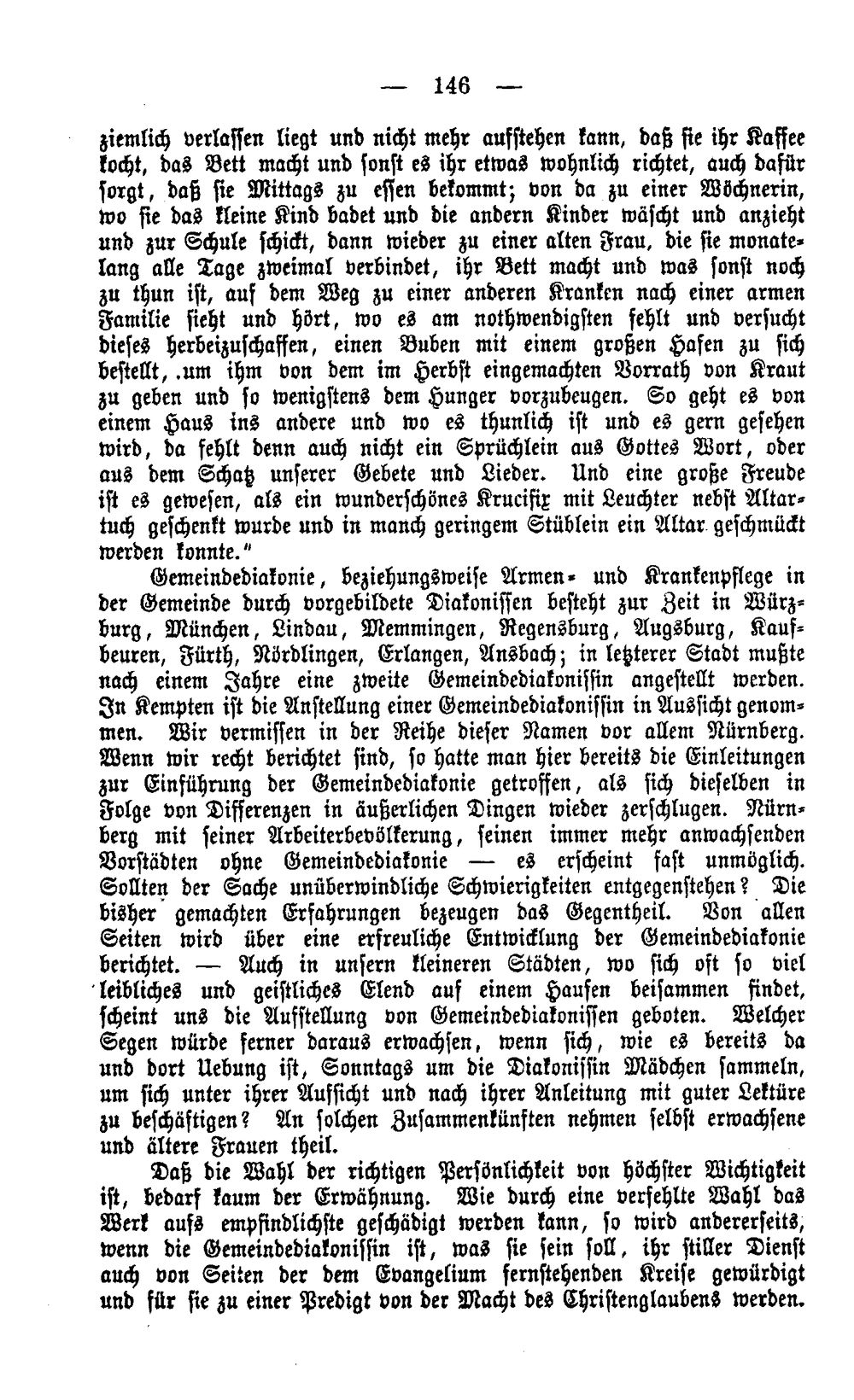 — 146 —

ziemlich verlassen liegt und nicht mehr aufstehen kann, daß sie ihr Kaffee kocht, das Bett macht und sonst es ihr etwas wohnlich richtet, auch dafür sorgt, daß sie Mittags zu essen bekommt; von da zu einer Wöchnerin, wo sie das kleine Kind badet und die andern Kinder wäscht und anzieht und zur Schule schickt, dann wieder zu einer alten Frau, die sie monatelang alle Tage zweimal verbindet, ihr Bett macht und was sonst noch zu thun ist, auf dem Weg zu einer anderen Kranken nach einer armen Familie sieht und hört, wo es am nothwendigsten fehlt und versucht dieses herbeizuschaffen, einen Buben mit einem großen Hafen zu sich bestellt, um ihm von dem im Herbst eingemachten Vorrath von Kraut zu geben und so wenigstens dem Hunger vorzubeugen. So geht es von einem Haus ins andere und wo es thunlich ist und es gern gesehen wird, da fehlt denn auch nicht ein Sprüchlein aus Gottes Wort, oder aus dem Schatz unserer Gebete und Lieder. Und eine große Freude ist es gewesen, als ein wunderschönes Krucifix mit Leuchter nebst Altartuch geschenkt wurde und in manch geringem Stüblein ein Altar geschmückt werden konnte."

Gemeindediakonie, beziehungsweise Armen- und Krankenpflege in der Gemeinde durch vorgebildete Diakonissen besteht zur Zeit in Würzburg, München, Lindau, Memmingen, Regensburg, Augsburg, Kaufbeuren, Fürth, Nördlingen, Erlangen, Ansbach; in letzterer Stadt mußte nach einem Jahre eine zweite Gemeindediakonissin angestellt werden. In Kempten ist die Anstellung einer Gemeindediakonissin in Aussicht genommen. Wir vermissen in der Reihe dieser Namen vor allem Nürnberg. Wenn wir recht berichtet sind, so hatte man hier bereits die Einleitungen zur Einführung der Gemeindediakonie getroffen, als sich dieselben in Folge von Differenzen in äußerlichen Dingen wieder zerschlugen. Nürnberg mit seiner Arbeiterbevölkerung, seinen immer mehr anwachsenden Vorstädten ohne Gemeindediakonie — es erscheint fast unmöglich. Sollten der Sache unüberwindliche Schwierigkeiten entgegenstehen? Die bisher gemachten Erfahrungen bezeugen das Gegentheil. Von allen Seiten wird über eine erfreuliche Entwicklung der Gemeindediakonie berichtet. — Auch in unsern kleineren Städten, wo sich oft so viel leibliches und geistliches Elend auf einem Haufen beisammen findet, scheint uns die Aufstellung von Gemeindediakonissen geboten. Welcher Segen würde ferner daraus erwachsen, wenn sich, wie es bereits da und dort Uebung ist, Sonntags um die Diakonissin Mädchen sammeln, um sich unter ihrer Aufsicht und nach ihrer Anleitung mit guter Lektüre zu beschäftigen? An solchen Zusammenkünften nehmen selbst erwachsene und ältere Frauen theil.

Daß die Wahl der richtigen Persönlichkeit von höchster Wichtigkeit ist, bedarf kaum der Erwähnung. Wie durch eine verfehlte Wahl das Werk aufs empfindlichste geschädigt werden kann, so wird andererseits, wenn die Gemeindediakonissin ist, was sie sein soll, ihr stiller Dienst auch von Seiten der dem Evangelium fernstehenden Kreise gewürdigt und für sie zu einer Predigt von der Macht des Christenglaubens werden.